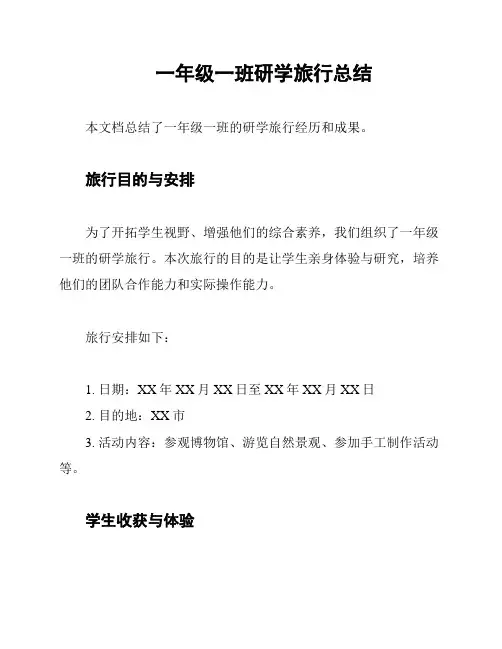 一年级一班研学旅行总结

本文档总结了一年级一班的研学旅行经历和成果。

旅行目的与安排

为了开拓学生视野、增强他们的综合素养，我们组织了一年级一班的研学旅行。本次旅行的目的是让学生亲身体验与研究，培养他们的团队合作能力和实际操作能力。

旅行安排如下：

1. 日期：XX 年 XX 月 XX 日至 XX 年 XX 月 XX 日
2. 目的地：XX 市
3. 活动内容：参观博物馆、游览自然景观、参加手工制作活动等。

学生收获与体验